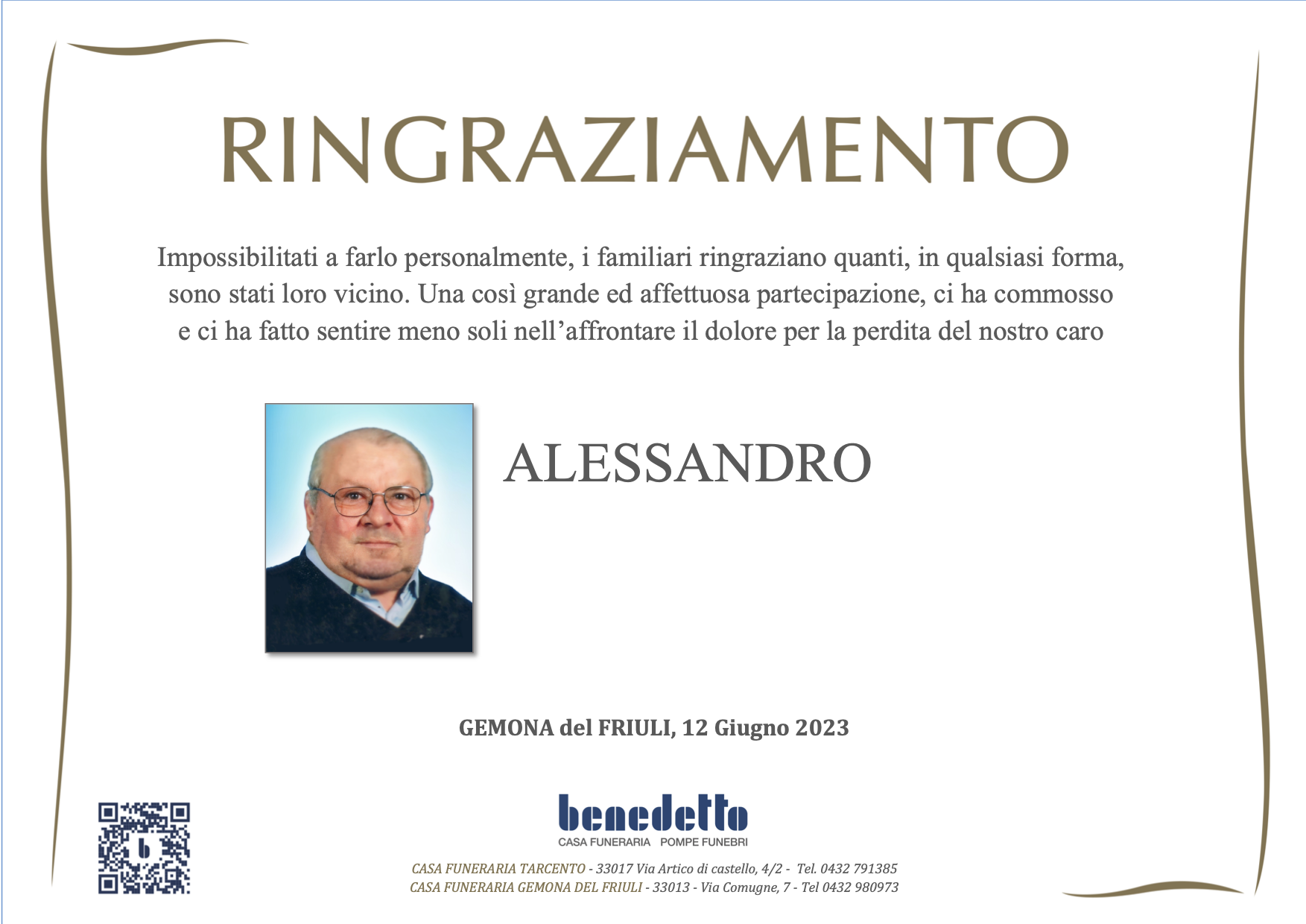 RINGRAZIAMENTO

Impossibilitati a farlo personalmente, i familiari ringraziano quanti, in qualsiasi forma, sono stati loro vicino. Una così grande ed affettuosa partecipazione, ci ha commosso e ci ha fatto sentire meno soli nell'affrontare il dolore per la perdita del nostro caro

ALESSANDRO

GEMONA del FRIULI, 12 Giugno 2023

benedetto
CASA FUNERARIA POMPE FUNEBRI

CASA FUNERARIA TARCENTO - 33017 Via Artico di castello, 4/2 - Tel. 0432 791385
CASA FUNERARIA GEMONA DEL FRIULI - 33013 - Via Comugne, 7 - Tel 0432 980973